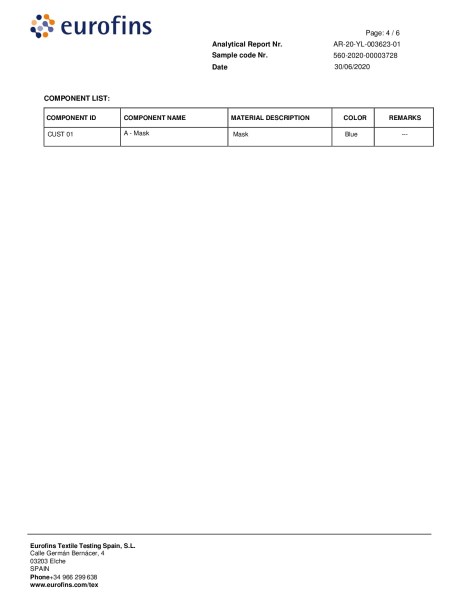 eurofins

Page: 4 / 6

Analytical Report Nr. AR-20-YL-003623-01
Sample code Nr. 560-2020-00003728
Date 30/06/2020

COMPONENT LIST:

| COMPONENT ID | COMPONENT NAME | MATERIAL DESCRIPTION | COLOR | REMARKS |
|---|---|---|---|---|
| CUST 01 | A - Mask | Mask | Blue | --- |

Eurofins Textile Testing Spain, S.L.
Calle Germán Bernácer, 4
03203 Elche
SPAIN
Phone+34 966 299 638
www.eurofins.com/tex